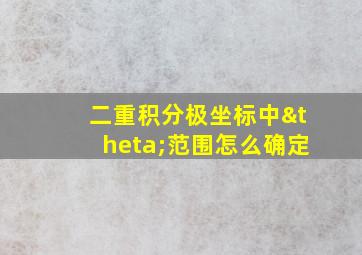 二重积分极坐标中&theta;范围怎么确定